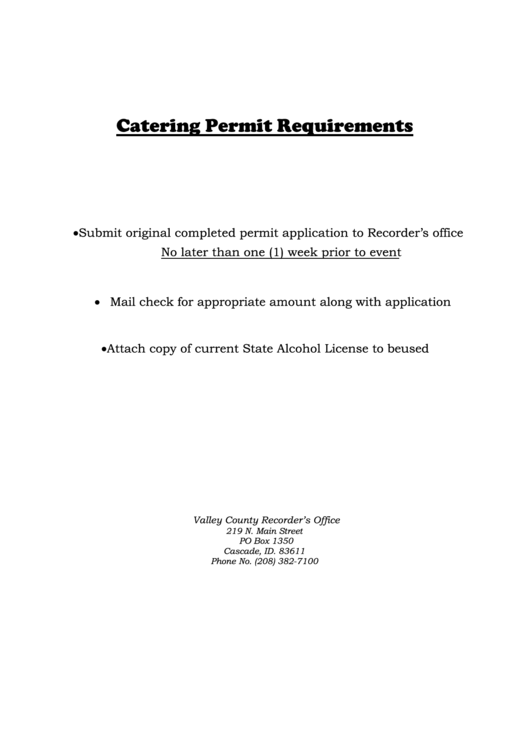 Catering Permit Requirements

•Submit original completed permit application to Recorder's office
No later than one (1) week prior to event

• Mail check for appropriate amount along with application

•Attach copy of current State Alcohol License to beused

Valley County Recorder's Office
219 N. Main Street
PO Box 1350
Cascade, ID. 83611
Phone No. (208) 382-7100